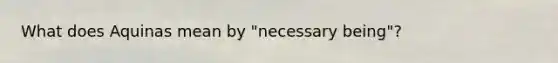 What does Aquinas mean by "necessary being"?